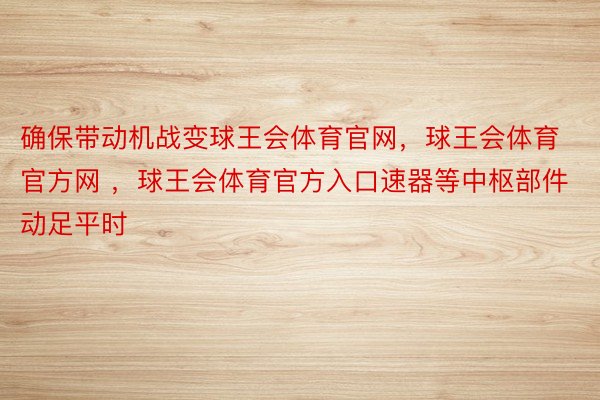 确保带动机战变球王会体育官网，球王会体育官方网 ，球王会体育官方入口速器等中枢部件动足平时